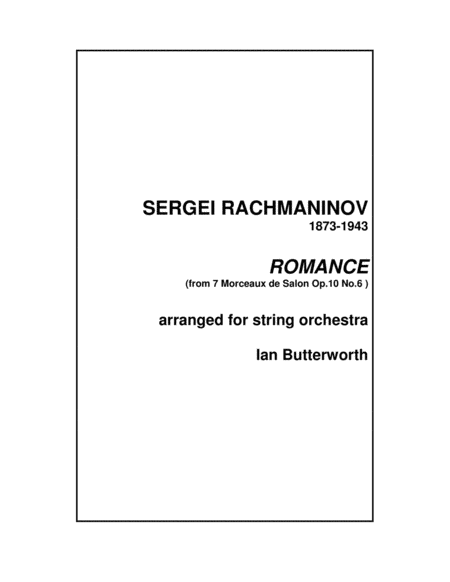 SERGEI RACHMANINOV
1873-1943

ROMANCE
(from 7 Morceaux de Salon Op.10 No.6 )

arranged for string orchestra

Ian Butterworth